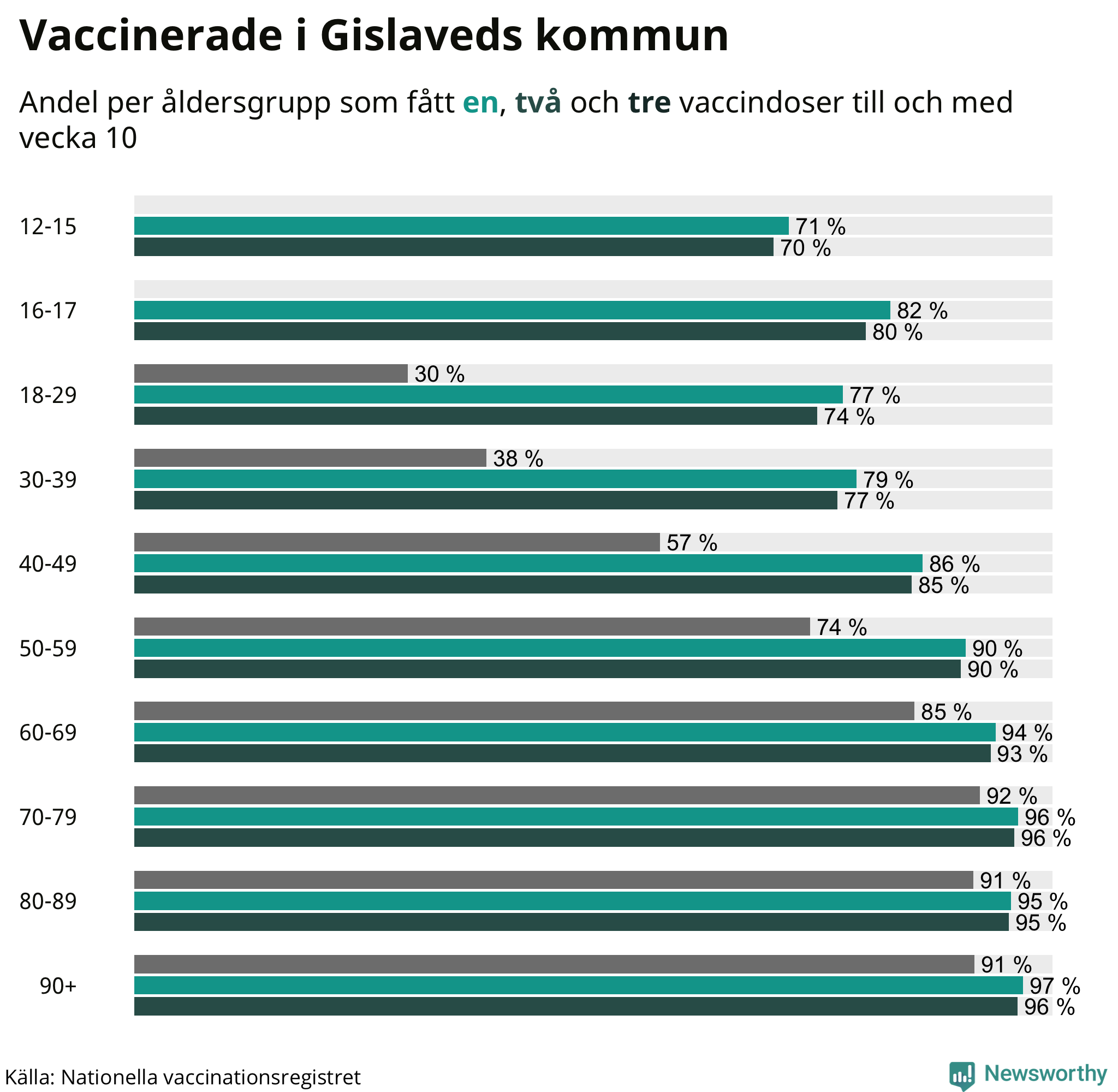 Vaccinerade i Gislaveds kommun

Andel per åldersgrupp som fått en, två och tre vaccindoser till och med vecka 10

12-15
71 %
70 %

16-17
82 %
80 %

18-29
30 %
77 %
74 %

30-39
38 %
79 %
77 %

40-49
57 %
86 %
85 %

50-59
74 %
90 %
90 %

60-69
85 %
94 %
93 %

70-79
92 %
96 %
96 %

80-89
91 %
95 %
95 %

90+
91 %
97 %
96 %

Källa: Nationella vaccinationsregistret

Newsworthy